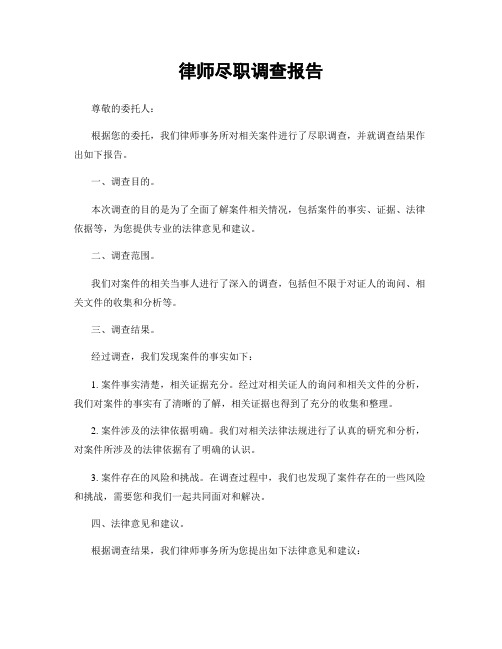 律师尽职调查报告

尊敬的委托人：

根据您的委托，我们律师事务所对相关案件进行了尽职调查，并就调查结果作出如下报告。

一、调查目的。

本次调查的目的是为了全面了解案件相关情况，包括案件的事实、证据、法律依据等，为您提供专业的法律意见和建议。

二、调查范围。

我们对案件的相关当事人进行了深入的调查，包括但不限于对证人的询问、相关文件的收集和分析等。

三、调查结果。

经过调查，我们发现案件的事实如下：

1. 案件事实清楚，相关证据充分。经过对相关证人的询问和相关文件的分析，我们对案件的事实有了清晰的了解，相关证据也得到了充分的收集和整理。

2. 案件涉及的法律依据明确。我们对相关法律法规进行了认真的研究和分析，对案件所涉及的法律依据有了明确的认识。

3. 案件存在的风险和挑战。在调查过程中，我们也发现了案件存在的一些风险和挑战，需要您和我们一起共同面对和解决。

四、法律意见和建议。

根据调查结果，我们律师事务所为您提出如下法律意见和建议：